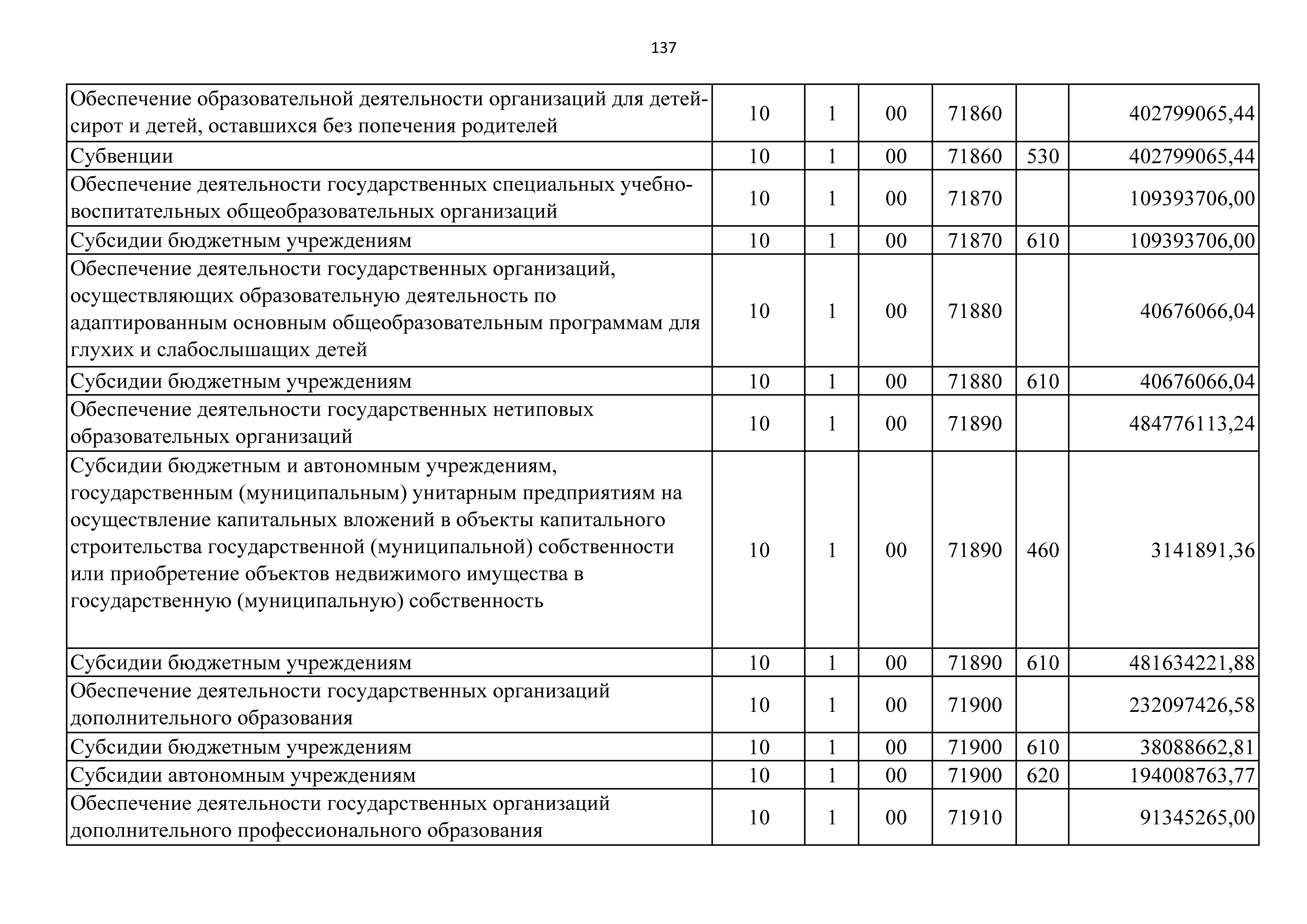 137

| | | | | | | |
|---|---|---|---|---|---|---|
| Обеспечение образовательной деятельности организаций для детей-сирот и детей, оставшихся без попечения родителей | 10 | 1 | 00 | 71860 | | 402799065,44 |
| Субвенции | 10 | 1 | 00 | 71860 | 530 | 402799065,44 |
| Обеспечение деятельности государственных специальных учебно-воспитательных общеобразовательных организаций | 10 | 1 | 00 | 71870 | | 109393706,00 |
| Субсидии бюджетным учреждениям | 10 | 1 | 00 | 71870 | 610 | 109393706,00 |
| Обеспечение деятельности государственных организаций, осуществляющих образовательную деятельность по адаптированным основным общеобразовательным программам для глухих и слабослышащих детей | 10 | 1 | 00 | 71880 | | 40676066,04 |
| Субсидии бюджетным учреждениям | 10 | 1 | 00 | 71880 | 610 | 40676066,04 |
| Обеспечение деятельности государственных нетиповых образовательных организаций | 10 | 1 | 00 | 71890 | | 484776113,24 |
| Субсидии бюджетным и автономным учреждениям, государственным (муниципальным) унитарным предприятиям на осуществление капитальных вложений в объекты капитального строительства государственной (муниципальной) собственности или приобретение объектов недвижимого имущества в государственную (муниципальную) собственность | 10 | 1 | 00 | 71890 | 460 | 3141891,36 |
| Субсидии бюджетным учреждениям | 10 | 1 | 00 | 71890 | 610 | 481634221,88 |
| Обеспечение деятельности государственных организаций дополнительного образования | 10 | 1 | 00 | 71900 | | 232097426,58 |
| Субсидии бюджетным учреждениям | 10 | 1 | 00 | 71900 | 610 | 38088662,81 |
| Субсидии автономным учреждениям | 10 | 1 | 00 | 71900 | 620 | 194008763,77 |
| Обеспечение деятельности государственных организаций дополнительного профессионального образования | 10 | 1 | 00 | 71910 | | 91345265,00 |